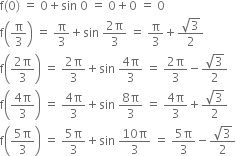 $f(0) = 0 + \sin 0 = 0 + 0 = 0$

$f\left(\frac{\pi}{3}\right) = \frac{\pi}{3} + \sin \frac{2\pi}{3} = \frac{\pi}{3} + \frac{\sqrt{3}}{2}$

$f\left(\frac{2\pi}{3}\right) = \frac{2\pi}{3} + \sin \frac{4\pi}{3} = \frac{2\pi}{3} - \frac{\sqrt{3}}{2}$

$f\left(\frac{4\pi}{3}\right) = \frac{4\pi}{3} + \sin \frac{8\pi}{3} = \frac{4\pi}{3} + \frac{\sqrt{3}}{2}$

$f\left(\frac{5\pi}{3}\right) = \frac{5\pi}{3} + \sin \frac{10\pi}{3} = \frac{5\pi}{3} - \frac{\sqrt{3}}{2}$